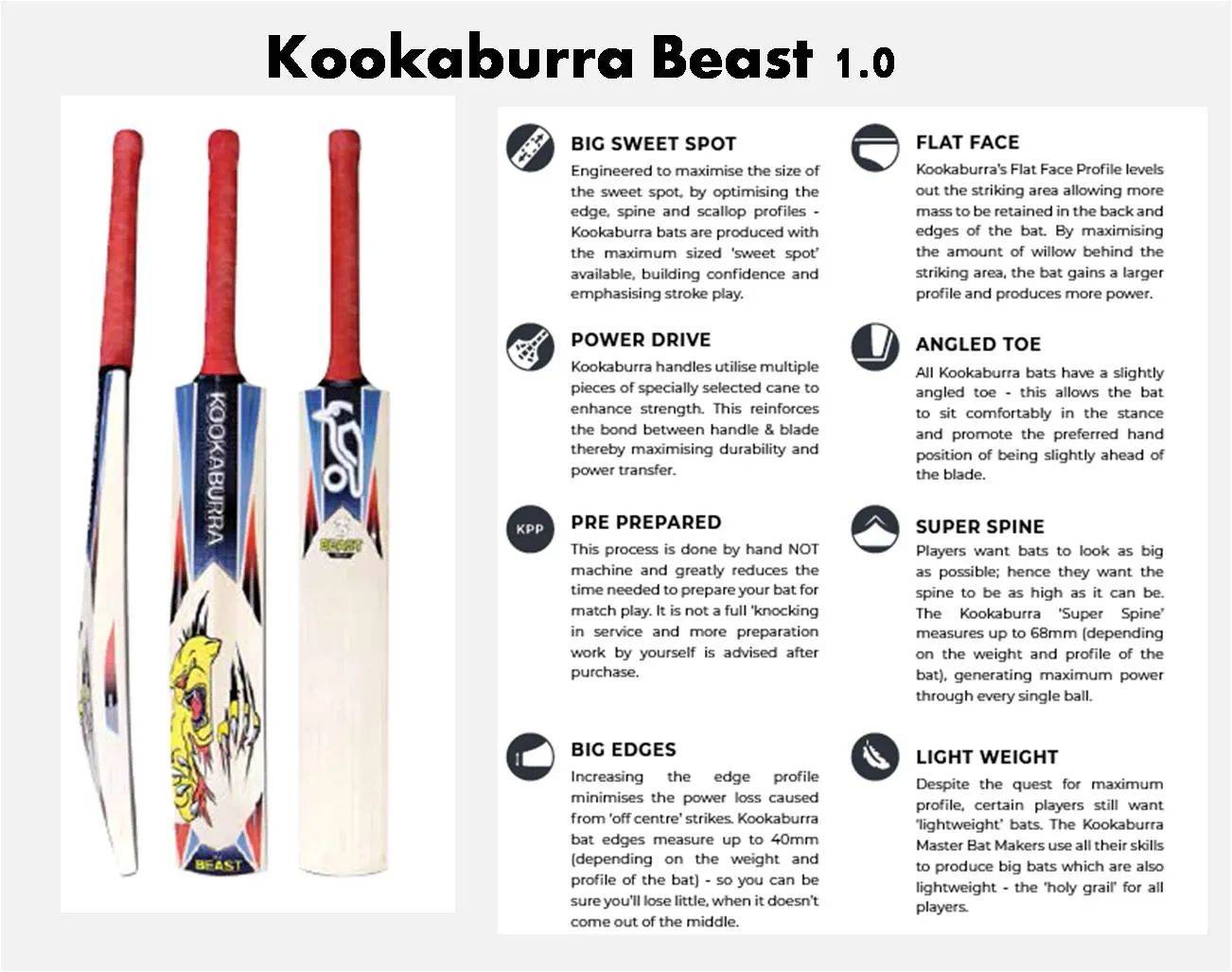 Kookaburra Beast 1.0

KOOKABURRA

BEAST

BEAST

BIG SWEET SPOT
Engineered to maximise the size of the sweet spot, by optimising the edge, spine and scallop profiles - Kookaburra bats are produced with the maximum sized 'sweet spot' available, building confidence and emphasising stroke play.

POWER DRIVE
Kookaburra handles utilise multiple pieces of specially selected cane to enhance strength. This reinforces the bond between handle & blade thereby maximising durability and power transfer.

KPP

PRE PREPARED
This process is done by hand NOT machine and greatly reduces the time needed to prepare your bat for match play. It is not a full 'knocking in service and more preparation work by yourself is advised after purchase.

BIG EDGES
Increasing the edge profile minimises the power loss caused from 'off centre' strikes. Kookaburra bat edges measure up to 40mm (depending on the weight and profile of the bat) - so you can be sure you'll lose little, when it doesn't come out of the middle.

FLAT FACE
Kookaburra's Flat Face Profile levels out the striking area allowing more mass to be retained in the back and edges of the bat. By maximising the amount of willow behind the striking area, the bat gains a larger profile and produces more power.

ANGLED TOE
All Kookaburra bats have a slightly angled toe - this allows the bat to sit comfortably in the stance and promote the preferred hand position of being slightly ahead of the blade.

SUPER SPINE
Players want bats to look as big as possible; hence they want the spine to be as high as it can be. The Kookaburra 'Super Spine' measures up to 68mm (depending on the weight and profile of the bat), generating maximum power through every single ball.

LIGHT WEIGHT
Despite the quest for maximum profile, certain players still want 'lightweight' bats. The Kookaburra Master Bat Makers use all their skills to produce big bats which are also lightweight - the 'holy grail' for all players.